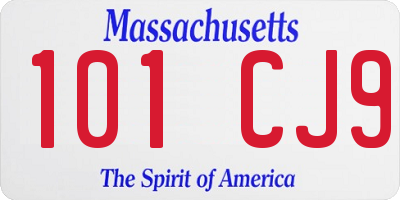 Massachusetts

101 CJ9

The Spirit of America